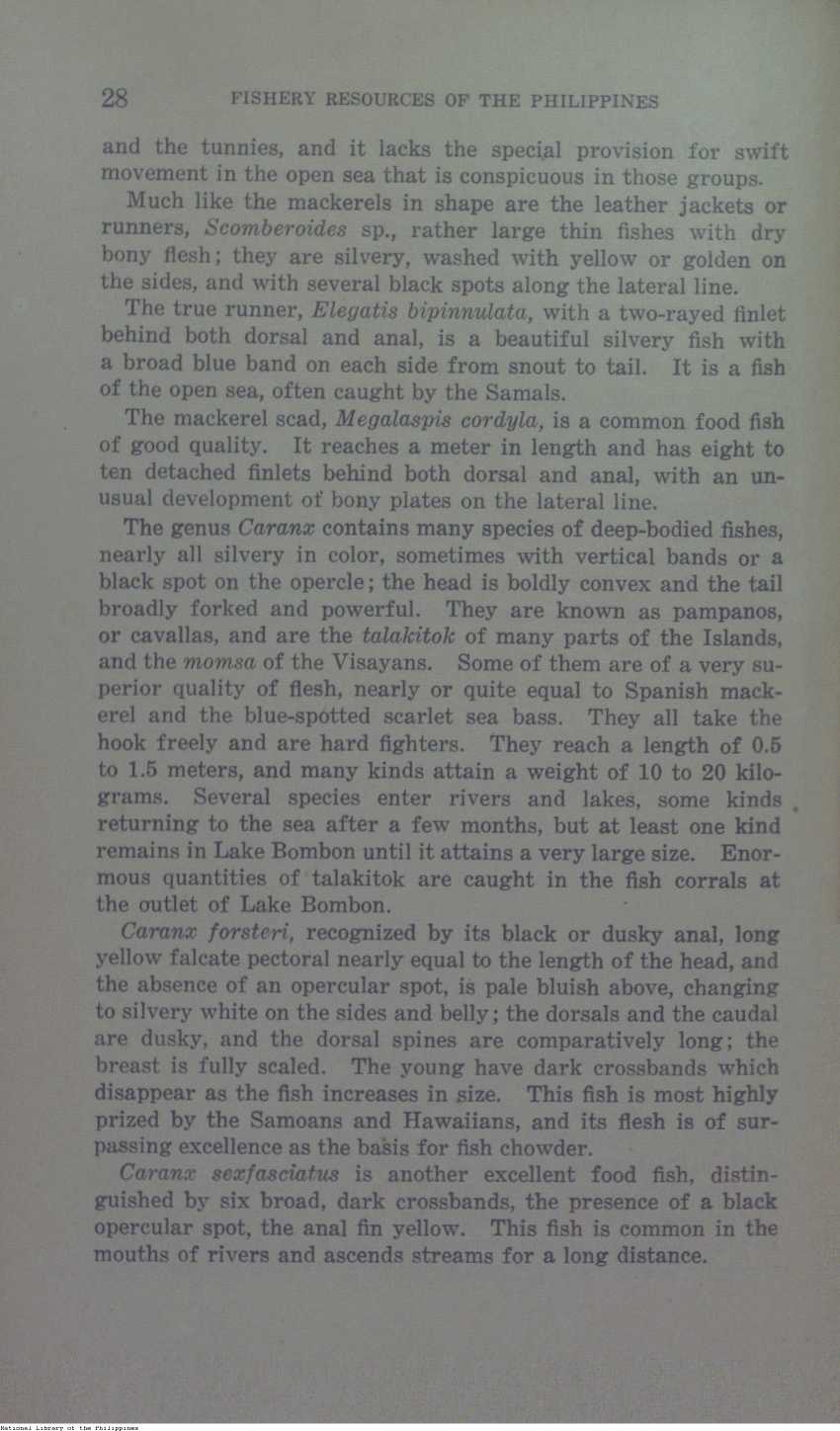 28 FISHERY RESOURCES OF THE PHILIPPINES

and the tunnies, and it lacks the special provision for swift movement in the open sea that is conspicuous in those groups.

Much like the mackerels in shape are the leather jackets or runners, Scomberoides sp., rather large thin fishes with dry bony flesh; they are silvery, washed with yellow or golden on the sides, and with several black spots along the lateral line.

The true runner, Elegatis bipinnulata, with a two-rayed finlet behind both dorsal and anal, is a beautiful silvery fish with a broad blue band on each side from snout to tail. It is a fish of the open sea, often caught by the Samals.

The mackerel scad, Megalaspis cordyla, is a common food fish of good quality. It reaches a meter in length and has eight to ten detached finlets behind both dorsal and anal, with an unusual development of bony plates on the lateral line.

The genus Caranx contains many species of deep-bodied fishes, nearly all silvery in color, sometimes with vertical bands or a black spot on the opercle; the head is boldly convex and the tail broadly forked and powerful. They are known as pampanos, or cavallas, and are the talakitok of many parts of the Islands, and the momsa of the Visayans. Some of them are of a very superior quality of flesh, nearly or quite equal to Spanish mackerel and the blue-spotted scarlet sea bass. They all take the hook freely and are hard fighters. They reach a length of 0.5 to 1.5 meters, and many kinds attain a weight of 10 to 20 kilograms. Several species enter rivers and lakes, some kinds returning to the sea after a few months, but at least one kind remains in Lake Bombon until it attains a very large size. Enormous quantities of talakitok are caught in the fish corrals at the outlet of Lake Bombon.

Caranx forsteri, recognized by its black or dusky anal, long yellow falcate pectoral nearly equal to the length of the head, and the absence of an opercular spot, is pale bluish above, changing to silvery white on the sides and belly; the dorsals and the caudal are dusky, and the dorsal spines are comparatively long; the breast is fully scaled. The young have dark crossbands which disappear as the fish increases in size. This fish is most highly prized by the Samoans and Hawaiians, and its flesh is of surpassing excellence as the basis for fish chowder.

Caranx sexfasciatus is another excellent food fish, distinguished by six broad, dark crossbands, the presence of a black opercular spot, the anal fin yellow. This fish is common in the mouths of rivers and ascends streams for a long distance.

National Library of the Philippines